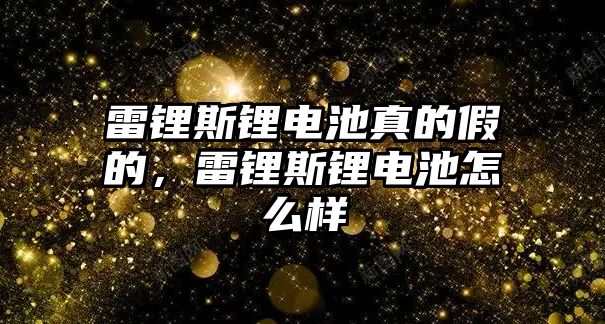 雷锂斯锂电池真的假的，雷锂斯锂电池怎么样